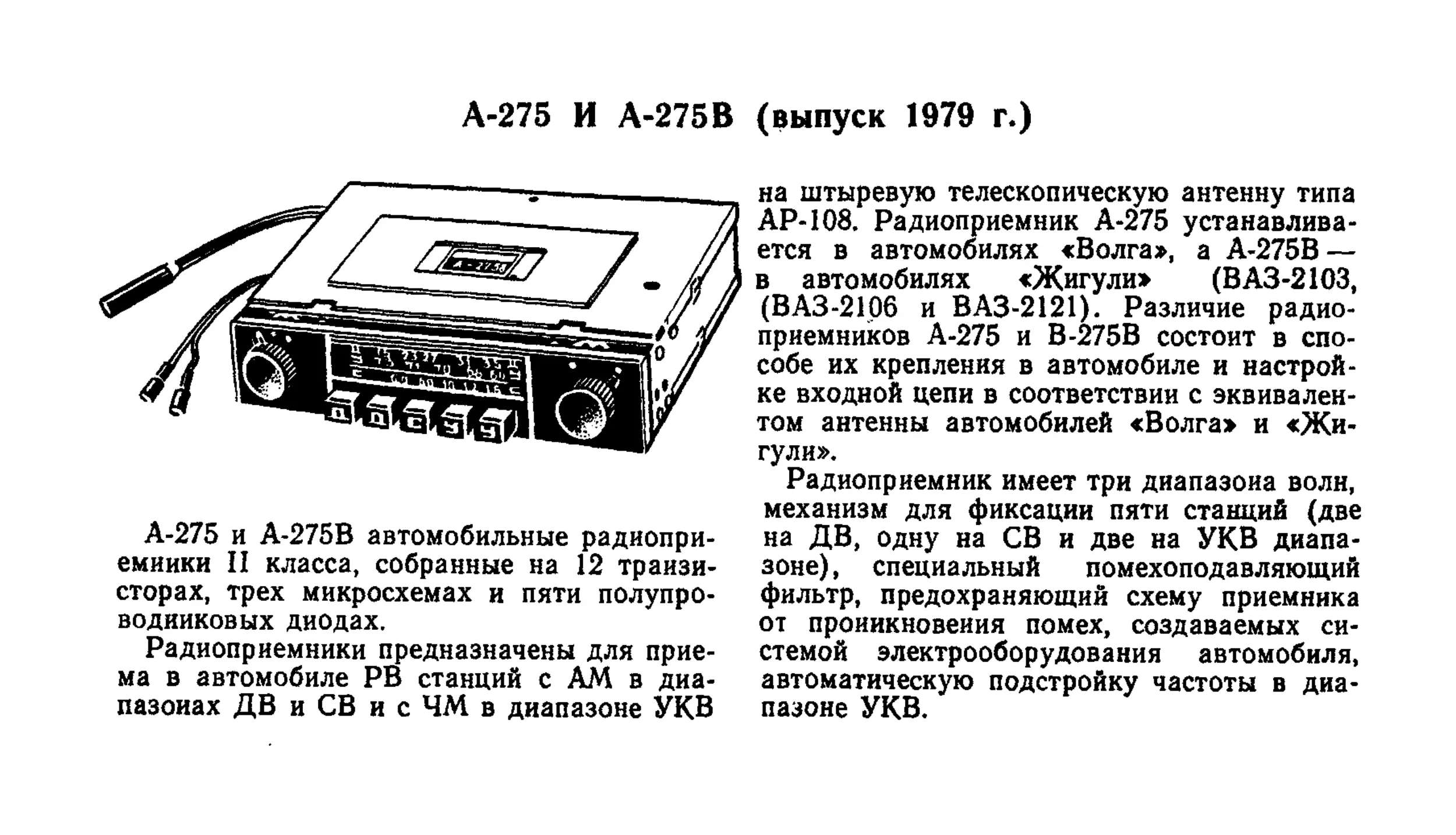 А-275 И А-275В (выпуск 1979 г.)

А-275 и А-275В автомобильные радиоприемники II класса, собранные на 12 транзисторах, трех микросхемах и пяти полупроводниковых диодах.

Радиоприемники предназначены для приема в автомобиле РВ станций с АМ в диапазонах ДВ и СВ и с ЧМ в диапазоне УКВ на штыревую телескопическую антенну типа АР-108. Радиоприемник А-275 устанавливается в автомобилях «Волга», а А-275В — в автомобилях «Жигули» (ВАЗ-2103, (ВАЗ-2106 и ВАЗ-2121). Различие радиоприемников А-275 и В-275В состоит в способе их крепления в автомобиле и настройке входной цепи в соответствии с эквивалентом антенны автомобилей «Волга» и «Жигули».

Радиоприемник имеет три диапазона волн, механизм для фиксации пяти станций (две на ДВ, одну на СВ и две на УКВ диапазоне), специальный помехоподавляющий фильтр, предохраняющий схему приемника от проникновения помех, создаваемых системой электрооборудования автомобиля, автоматическую подстройку частоты в диапазоне УКВ.